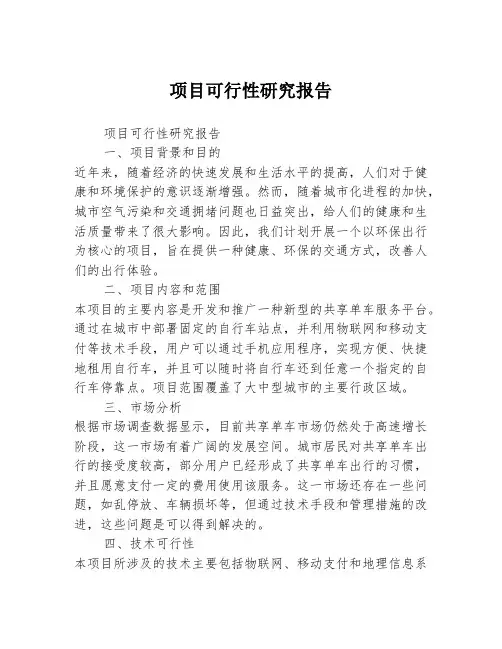 项目可行性研究报告

项目可行性研究报告

一、项目背景和目的

近年来，随着经济的快速发展和生活水平的提高，人们对于健康和环境保护的意识逐渐增强。然而，随着城市化进程的加快，城市空气污染和交通拥堵问题也日益突出，给人们的健康和生活质量带来了很大影响。因此，我们计划开展一个以环保出行为核心的项目，旨在提供一种健康、环保的交通方式，改善人们的出行体验。

二、项目内容和范围

本项目的主要内容是开发和推广一种新型的共享单车服务平台。通过在城市中部署固定的自行车站点，并利用物联网和移动支付等技术手段，用户可以通过手机应用程序，实现方便、快捷地租用自行车，并且可以随时将自行车还到任意一个指定的自行车停靠点。项目范围覆盖了大中型城市的主要行政区域。

三、市场分析

根据市场调查数据显示，目前共享单车市场仍然处于高速增长阶段，这一市场有着广阔的发展空间。城市居民对共享单车出行的接受度较高，部分用户已经形成了共享单车出行的习惯，并且愿意支付一定的费用使用该服务。这一市场还存在一些问题，如乱停放、车辆损坏等，但通过技术手段和管理措施的改进，这些问题是可以得到解决的。

四、技术可行性

本项目所涉及的技术主要包括物联网、移动支付和地理信息系